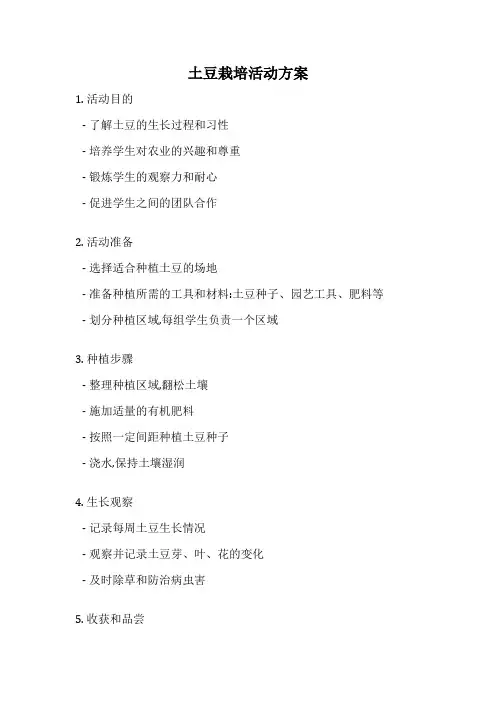 土豆栽培活动方案

1. 活动目的

- 了解土豆的生长过程和习性

- 培养学生对农业的兴趣和尊重

- 锻炼学生的观察力和耐心

- 促进学生之间的团队合作

2. 活动准备

- 选择适合种植土豆的场地

- 准备种植所需的工具和材料:土豆种子、园艺工具、肥料等

- 划分种植区域,每组学生负责一个区域

3. 种植步骤

- 整理种植区域,翻松土壤

- 施加适量的有机肥料

- 按照一定间距种植土豆种子

- 浇水,保持土壤湿润

4. 生长观察

- 记录每周土豆生长情况

- 观察并记录土豆芽、叶、花的变化

- 及时除草和防治病虫害

5. 收获和品尝